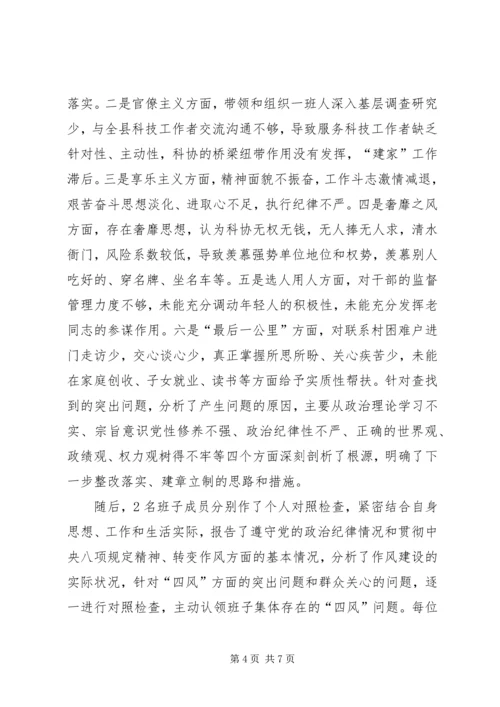 落实。二是官僚主义方面，带领和组织一班人深入基层调查研究少，与全县科技工作者交流沟通不够，导致服务科技工作者缺乏针对性、主动性，科协的桥梁纽带作用没有发挥，“建家”工作滞后。三是享乐主义方面，精神面貌不振奋，工作斗志激情减退，艰苦奋斗思想淡化、进取心不足，执行纪律不严。四是奢靡之风方面，存在奢靡思想，认为科协无权无钱，无人捧无人求，清水衙门，风险系数较低，导致羡慕强势单位地位和权势，羡慕别人吃好的、穿名牌、坐名车等。五是选人用人方面，对干部的监督管理力度不够，未能充分调动年轻人的积极性，未能充分发挥老同志的参谋作用。六是“最后一公里”方面，对联系村困难户进门走访少，交心谈心少，真正掌握所思所盼、关心疾苦少，未能在家庭创收、子女就业、读书等方面给予实质性帮扶。针对查找到的突出问题，分析了产生问题的原因，主要从政治理论学习不实、宗旨意识党性修养不强、政治纪律性不严、正确的世界观、政绩观、权力观树得不牢等四个方面深刻剖析了根源，明确了下一步整改落实、建章立制的思路和措施。

随后，2名班子成员分别作了个人对照检查，紧密结合自身思想、工作和生活实际，报告了遵守党的政治纪律情况和贯彻中央八项规定精神、转变作风方面的基本情况，分析了作风建设的实际状况，针对“四风”方面的突出问题和群众关心的问题，逐一进行对照检查，主动认领班子集体存在的“四风”问题。每位

第4页 共7页